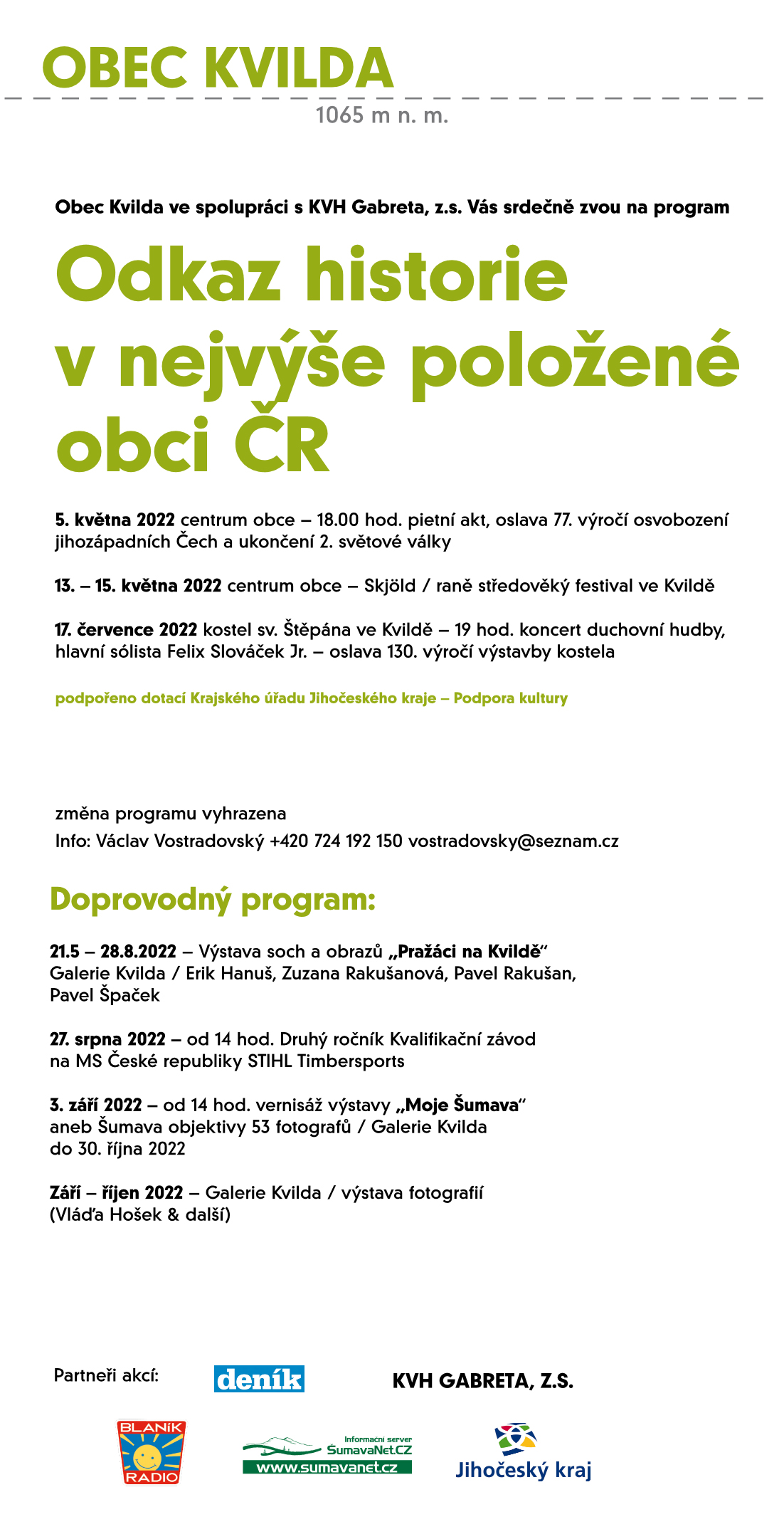 OBEC KVILDA

1065 m n. m.

Obec Kvilda ve spolupráci s KVH Gabreta, z.s. Vás srdečně zvou na program

Odkaz historie v nejvýše položené obci ČR

5. května 2022 centrum obce – 18.00 hod. pietní akt, oslava 77. výročí osvobození jihozápadních Čech a ukončení 2. světové války

13. – 15. května 2022 centrum obce – Skjöld / raně středověký festival ve Kvildě

17. července 2022 kostel sv. Štěpána ve Kvildě – 19 hod. koncert duchovní hudby, hlavní sólista Felix Slováček Jr. – oslava 130. výročí výstavby kostela

podpořeno dotací Krajského úřadu Jihočeského kraje – Podpora kultury

změna programu vyhrazena

Info: Václav Vostradovský +420 724 192 150 vostradovsky@seznam.cz

Doprovodný program:

21.5 – 28.8.2022 – Výstava soch a obrazů „Pražáci na Kvildě“ Galerie Kvilda / Erik Hanuš, Zuzana Rakušanová, Pavel Rakušan, Pavel Špaček

27. srpna 2022 – od 14 hod. Druhý ročník Kvalifikační závod na MS České republiky STIHL Timbersports

3. září 2022 – od 14 hod. vernisáž výstavy „Moje Šumava“ aneb Šumava objektivy 53 fotografů / Galerie Kvilda do 30. října 2022

Září – říjen 2022 – Galerie Kvilda / výstava fotografií (Vláďa Hošek & další)

Partneři akcí: deník KVH GABRETA, Z.S.

BLANÍK RADIO

Informační server SumavaNet.CZ www.sumavanet.cz

Jihočeský kraj